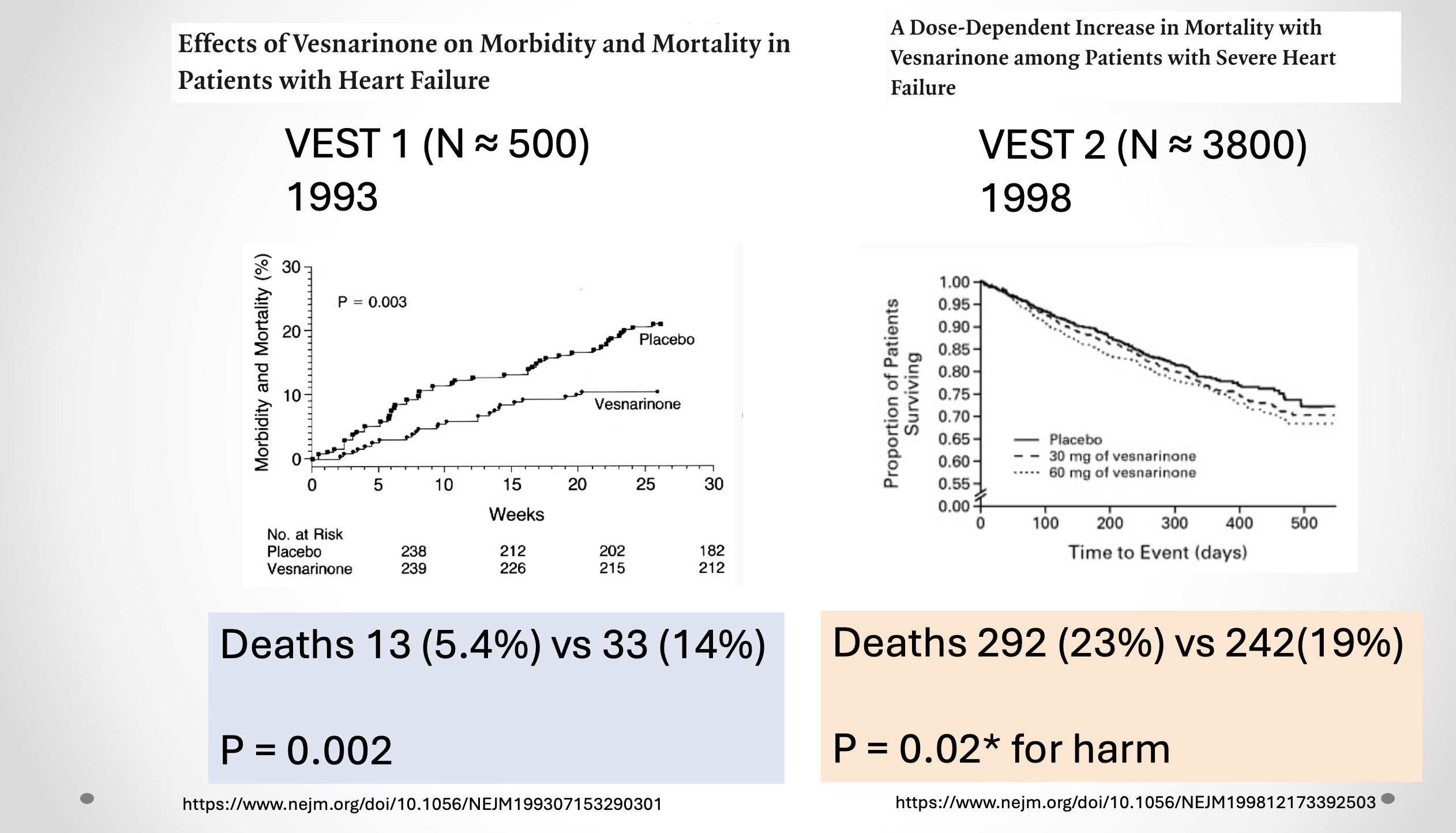 Effects of Vesnarinone on Morbidity and Mortality in Patients with Heart Failure

VEST 1 (N ≈ 500)
1993

Morbidity and Mortality (%)
30
20
10
0
P = 0.003
Placebo
Vesnarinone
0
5
10
15
20
25
30
Weeks

| No. at Risk | | | | |
|---|---|---|---|---|
| Placebo | 238 | 212 | 202 | 182 |
| Vesnarinone | 239 | 226 | 215 | 212 |

Deaths 13 (5.4%) vs 33 (14%)

P = 0.002

https://www.nejm.org/doi/10.1056/NEJM199307153290301

A Dose-Dependent Increase in Mortality with Vesnarinone among Patients with Severe Heart Failure

VEST 2 (N ≈ 3800)
1998

Proportion of Patients Surviving
1.00
0.95
0.90
0.85
0.80
0.75
0.70
0.65
0.60
0.55
0.00
Placebo
30 mg of vesnarinone
60 mg of vesnarinone
0
100
200
300
400
500
Time to Event (days)

Deaths 292 (23%) vs 242(19%)

P = 0.02* for harm

https://www.nejm.org/doi/10.1056/NEJM199812173392503